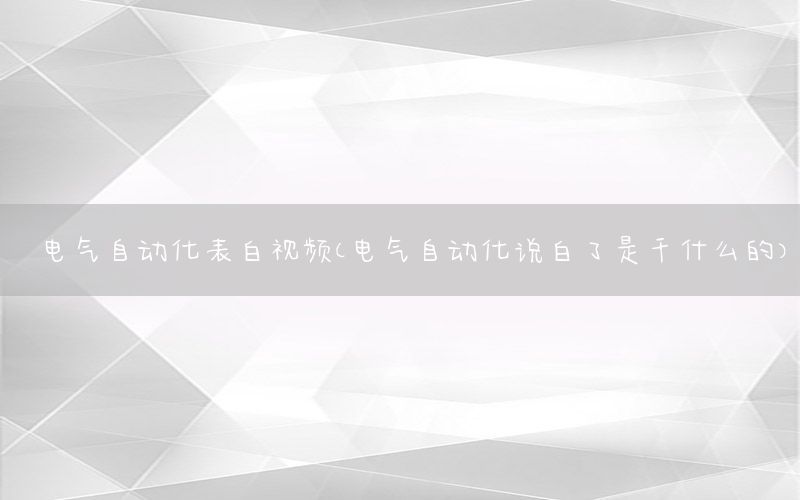 电气自动化表白视频(电气自动化说白了是干什么的)